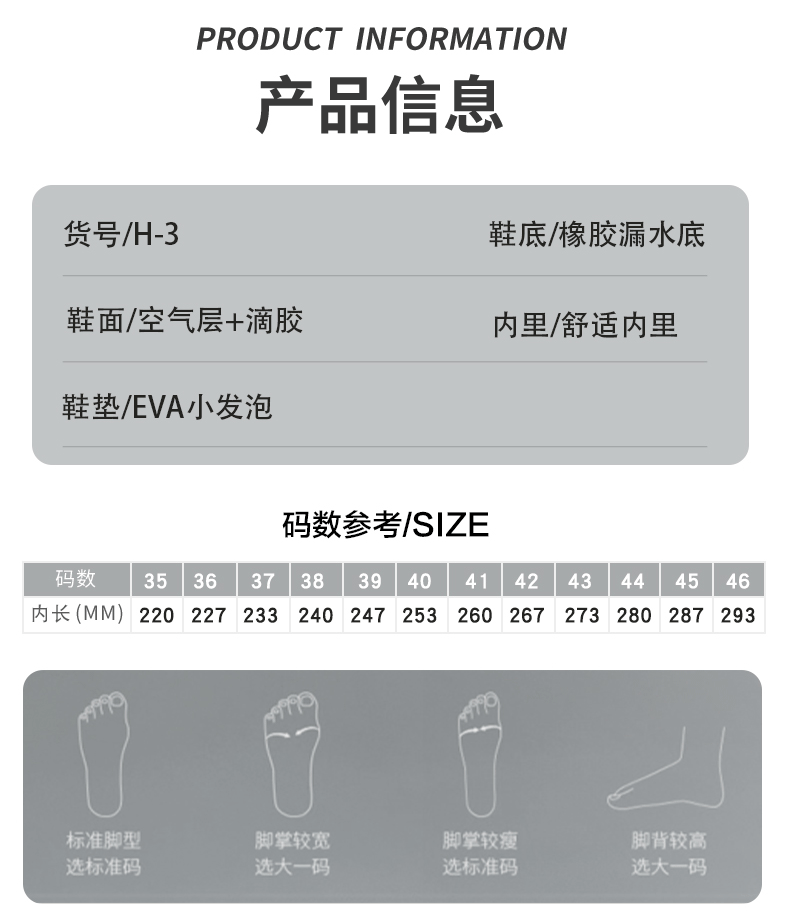 PRODUCT INFORMATION

产品信息

货号/H-3 鞋底/橡胶漏水底

鞋面/空气层+滴胶 内里/舒适内里

鞋垫/EVA小发泡

码数参考/SIZE

| 码数 | 35 | 36 | 37 | 38 | 39 | 40 | 41 | 42 | 43 | 44 | 45 | 46 |
|---|---|---|---|---|---|---|---|---|---|---|---|---|
| 内长(MM) | 220 | 227 | 233 | 240 | 247 | 253 | 260 | 267 | 273 | 280 | 287 | 293 |

标准脚型
选标准码

脚掌较宽
选大一码

脚掌较瘦
选标准码

脚背较高
选大一码